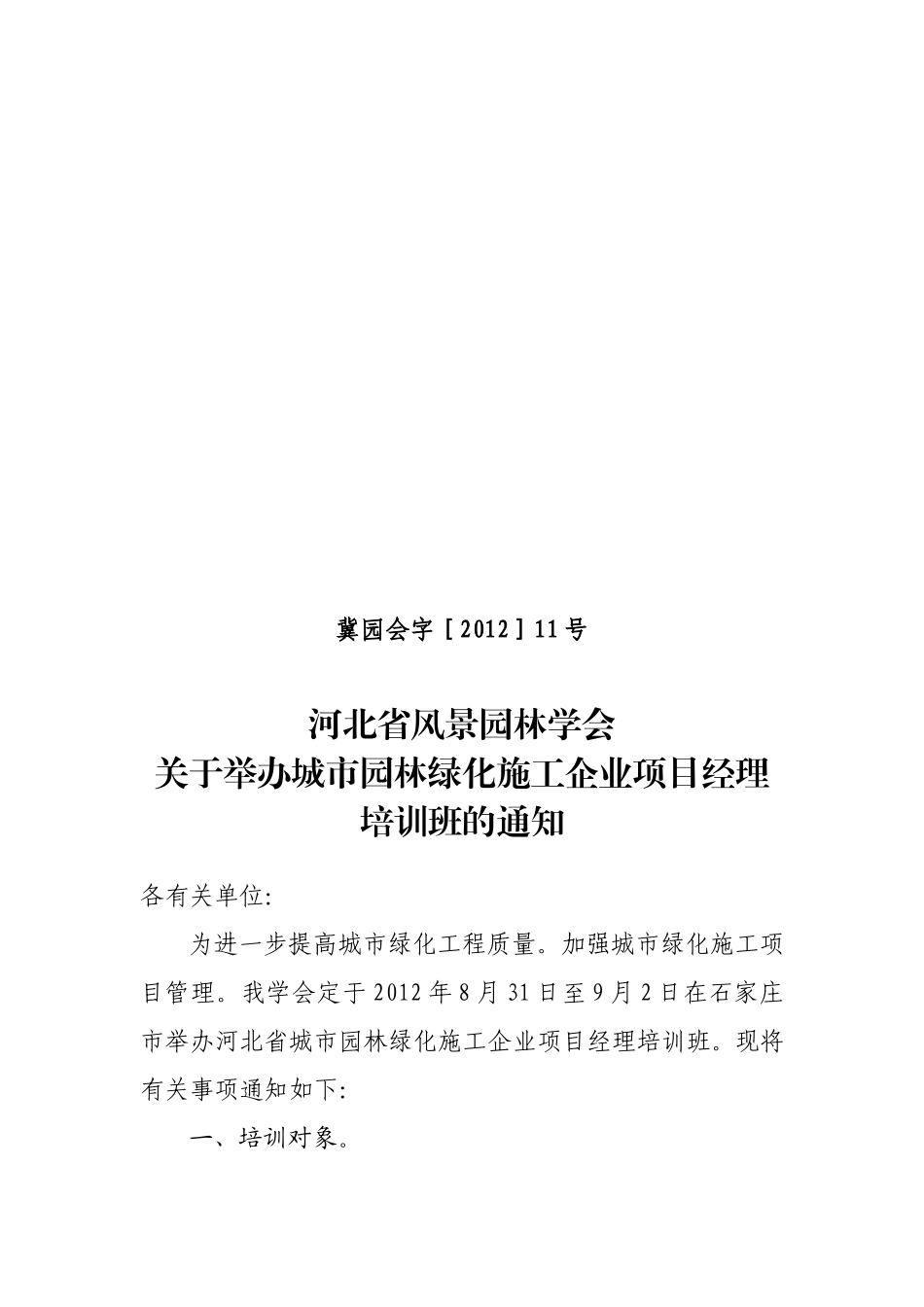 冀园会字［2012］11号

河北省风景园林学会
关于举办城市园林绿化施工企业项目经理
培训班的通知

各有关单位:

为进一步提高城市绿化工程质量。加强城市绿化施工项目管理。我学会定于2012年8月31日至9月2日在石家庄市举办河北省城市园林绿化施工企业项目经理培训班。现将有关事项通知如下:

一、培训对象。